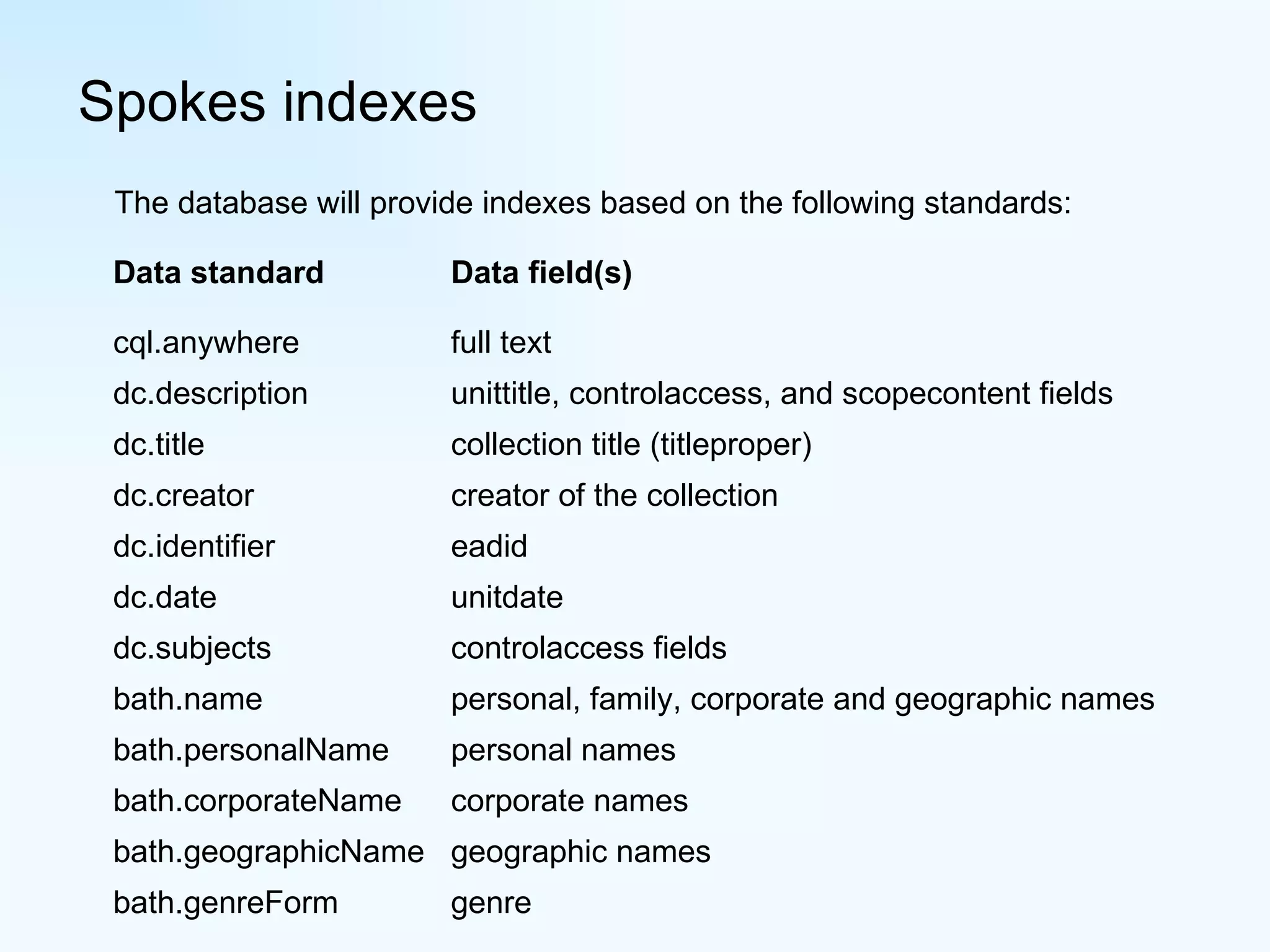 Spokes indexes

The database will provide indexes based on the following standards:

| Data standard | Data field(s) |
|---|---|
| cql.anywhere | full text |
| dc.description | unittitle, controlaccess, and scopecontent fields |
| dc.title | collection title (titleproper) |
| dc.creator | creator of the collection |
| dc.identifier | eadid |
| dc.date | unitdate |
| dc.subjects | controlaccess fields |
| bath.name | personal, family, corporate and geographic names |
| bath.personalName | personal names |
| bath.corporateName | corporate names |
| bath.geographicName | geographic names |
| bath.genreForm | genre |